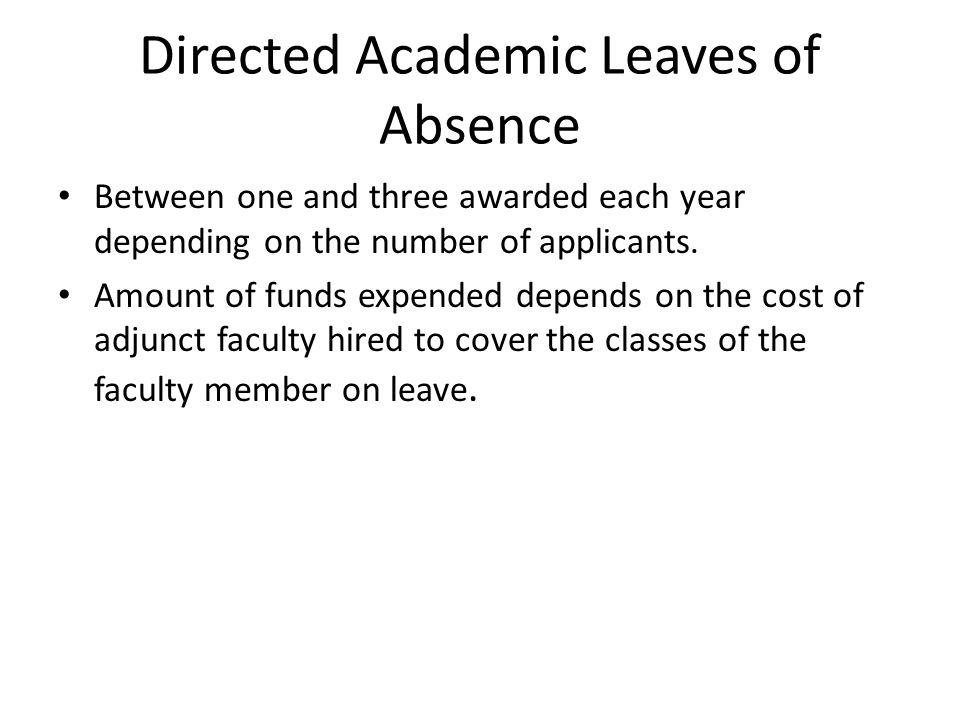 Directed Academic Leaves of Absence

• Between one and three awarded each year depending on the number of applicants.

• Amount of funds expended depends on the cost of adjunct faculty hired to cover the classes of the faculty member on leave.